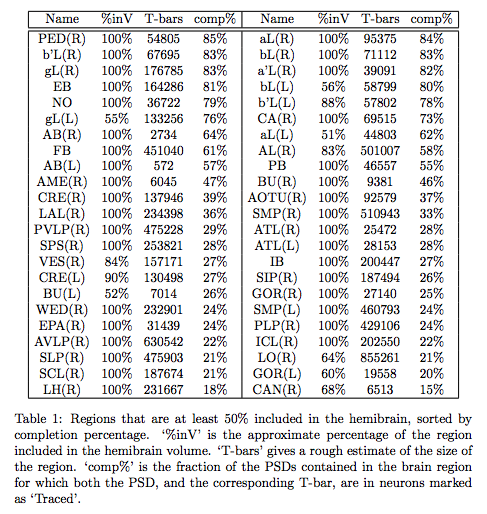 | Name | %inV | T-bars | comp% | Name | %inV | T-bars | comp% |
|---|---|---|---|---|---|---|---|
| PED(R) | 100% | 54805 | 85% | aL(R) | 100% | 95375 | 84% |
| b'L(R) | 100% | 67695 | 83% | bL(R) | 100% | 71112 | 83% |
| gL(R) | 100% | 176785 | 83% | a'L(R) | 100% | 39091 | 82% |
| EB | 100% | 164286 | 81% | bL(L) | 56% | 58799 | 80% |
| NO | 100% | 36722 | 79% | b'L(L) | 88% | 57802 | 78% |
| gL(L) | 55% | 133256 | 76% | CA(R) | 100% | 69515 | 73% |
| AB(R) | 100% | 2734 | 64% | aL(L) | 51% | 44803 | 62% |
| FB | 100% | 451040 | 61% | AL(R) | 83% | 501007 | 58% |
| AB(L) | 100% | 572 | 57% | PB | 100% | 46557 | 55% |
| AME(R) | 100% | 6045 | 47% | BU(R) | 100% | 9381 | 46% |
| CRE(R) | 100% | 137946 | 39% | AOTU(R) | 100% | 92579 | 37% |
| LAL(R) | 100% | 234398 | 36% | SMP(R) | 100% | 510943 | 33% |
| PVLP(R) | 100% | 475228 | 29% | ATL(R) | 100% | 25472 | 28% |
| SPS(R) | 100% | 253821 | 28% | ATL(L) | 100% | 28153 | 28% |
| VES(R) | 84% | 157171 | 27% | IB | 100% | 200447 | 27% |
| CRE(L) | 90% | 130498 | 27% | SIP(R) | 100% | 187494 | 26% |
| BU(L) | 52% | 7014 | 26% | GOR(R) | 100% | 27140 | 25% |
| WED(R) | 100% | 232901 | 24% | SMP(L) | 100% | 460793 | 24% |
| EPA(R) | 100% | 31439 | 24% | PLP(R) | 100% | 429106 | 24% |
| AVLP(R) | 100% | 630542 | 22% | ICL(R) | 100% | 202550 | 22% |
| SLP(R) | 100% | 475903 | 21% | LO(R) | 64% | 855261 | 21% |
| SCL(R) | 100% | 187674 | 21% | GOR(L) | 60% | 19558 | 20% |
| LH(R) | 100% | 231667 | 18% | CAN(R) | 68% | 6513 | 15% |

Table 1: Regions that are at least 50% included in the hemibrain, sorted by completion percentage. '%inV' is the approximate percentage of the region included in the hemibrain volume. 'T-bars' gives a rough estimate of the size of the region. 'comp%' is the fraction of the PSDs contained in the brain region for which both the PSD, and the corresponding T-bar, are in neurons marked as 'Traced'.